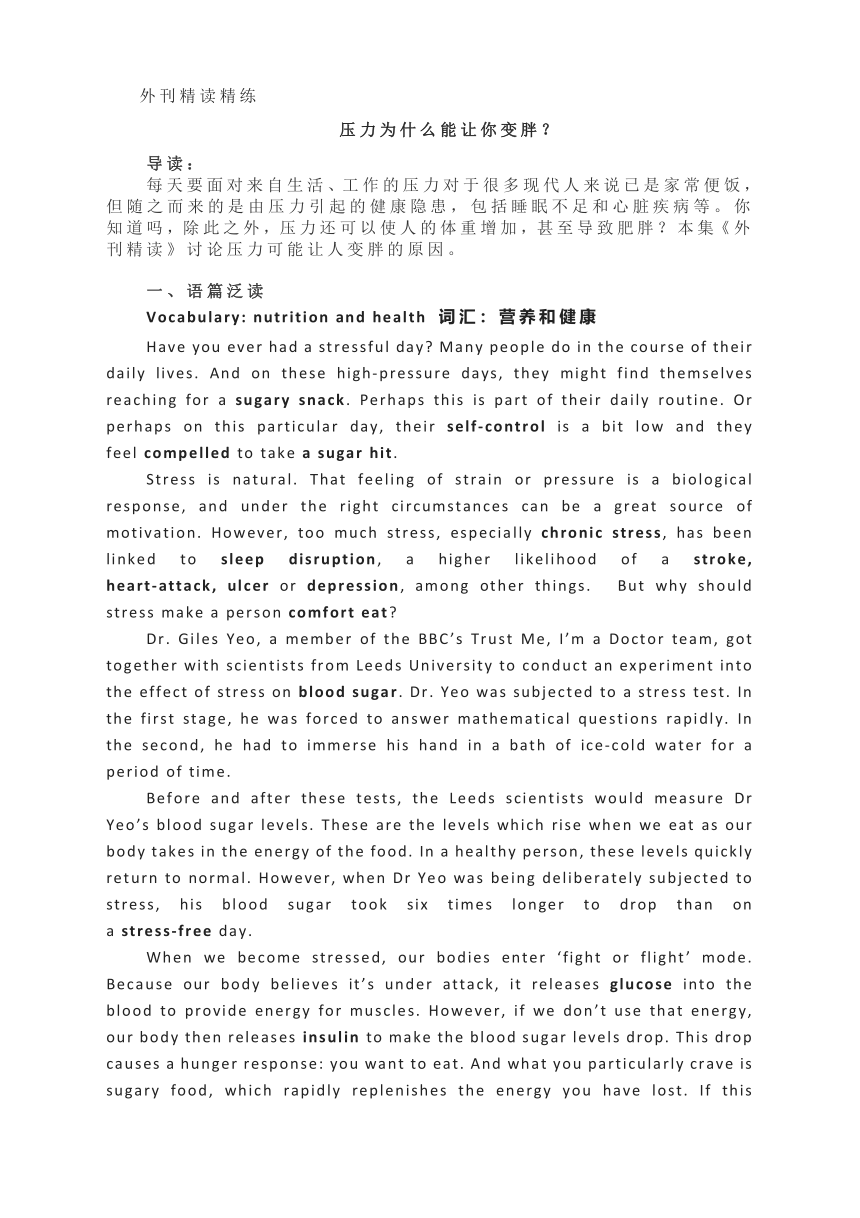 外刊精读精练

压力为什么能让你变胖？

导读：
每天要面对来自生活、工作的压力对于很多现代人来说已是家常便饭，但随之而来的是由压力引起的健康隐患，包括睡眠不足和心脏疾病等。你知道吗，除此之外，压力还可以使人的体重增加，甚至导致肥胖？本集《外刊精读》讨论压力可能让人变胖的原因。

一、语篇泛读

Vocabulary: nutrition and health 词汇：营养和健康

Have you ever had a stressful day? Many people do in the course of their daily lives. And on these high-pressure days, they might find themselves reaching for a sugary snack. Perhaps this is part of their daily routine. Or perhaps on this particular day, their self-control is a bit low and they feel compelled to take a sugar hit.

Stress is natural. That feeling of strain or pressure is a biological response, and under the right circumstances can be a great source of motivation. However, too much stress, especially chronic stress, has been linked to sleep disruption, a higher likelihood of a stroke, heart-attack, ulcer or depression, among other things. But why should stress make a person comfort eat?

Dr. Giles Yeo, a member of the BBC's Trust Me, I'm a Doctor team, got together with scientists from Leeds University to conduct an experiment into the effect of stress on blood sugar. Dr. Yeo was subjected to a stress test. In the first stage, he was forced to answer mathematical questions rapidly. In the second, he had to immerse his hand in a bath of ice-cold water for a period of time.

Before and after these tests, the Leeds scientists would measure Dr Yeo's blood sugar levels. These are the levels which rise when we eat as our body takes in the energy of the food. In a healthy person, these levels quickly return to normal. However, when Dr Yeo was being deliberately subjected to stress, his blood sugar took six times longer to drop than on a stress-free day.

When we become stressed, our bodies enter 'fight or flight' mode. Because our body believes it's under attack, it releases glucose into the blood to provide energy for muscles. However, if we don't use that energy, our body then releases insulin to make the blood sugar levels drop. This drop causes a hunger response: you want to eat. And what you particularly crave is sugary food, which rapidly replenishes the energy you have lost. If this